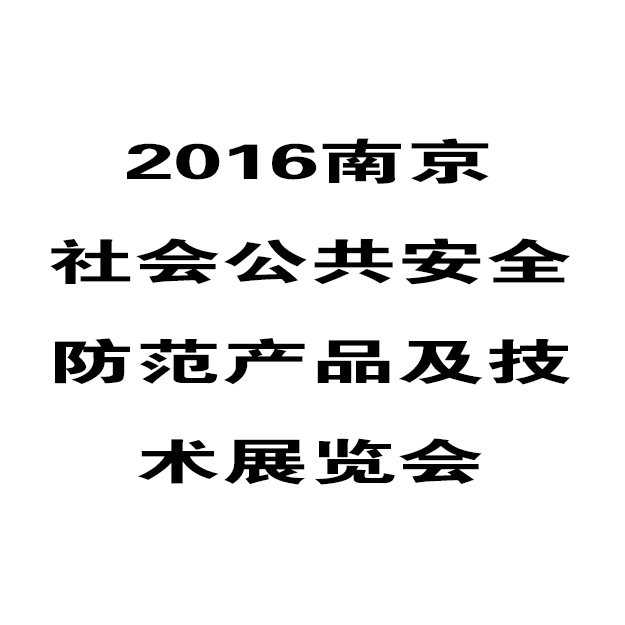 2016南京社会公共安全防范产品及技术展览会